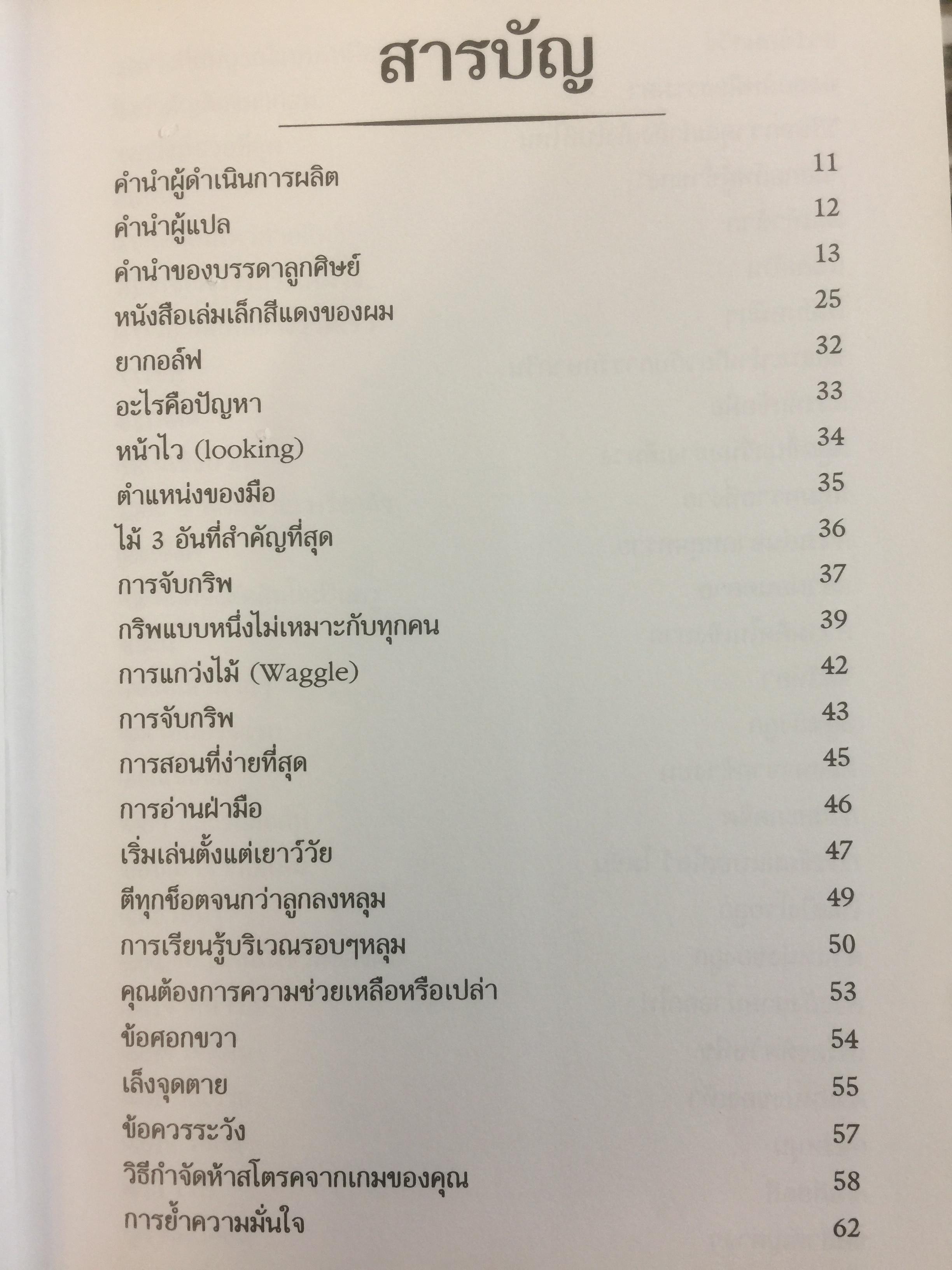 สารบัญ

| | |
|---|---|
| คำนำผู้ดำเนินการผลิต | 11 |
| คำนำผู้แปล | 12 |
| คำนำของบรรดาลูกศิษย์ | 13 |
| หนังสือเล่มเล็กสีแดงของผม | 25 |
| ยากอล์ฟ | 32 |
| อะไรคือปัญหา | 33 |
| หน้าไว (looking) | 34 |
| ตำแหน่งของมือ | 35 |
| ไม้ 3 อันที่สำคัญที่สุด | 36 |
| การจับกริพ | 37 |
| กริพแบบหนึ่งไม่เหมาะกับทุกคน | 39 |
| การแกว่งไม้ (Waggle) | 42 |
| การจับกริพ | 43 |
| การสอนที่ง่ายที่สุด | 45 |
| การอ่านฝ่ามือ | 46 |
| เริ่มเล่นตั้งแต่เยาว์วัย | 47 |
| ตีทุกช็อตจนกว่าลูกลงหลุม | 49 |
| การเรียนรู้บริเวณรอบๆหลุม | 50 |
| คุณต้องการความช่วยเหลือหรือเปล่า | 53 |
| ข้อศอกขวา | 54 |
| เล็งจุดตาย | 55 |
| ข้อควรระวัง | 57 |
| วิธีกำจัดห้าสโตรคจากเกมของคุณ | 58 |
| การย้ำความมั่นใจ | 62 |